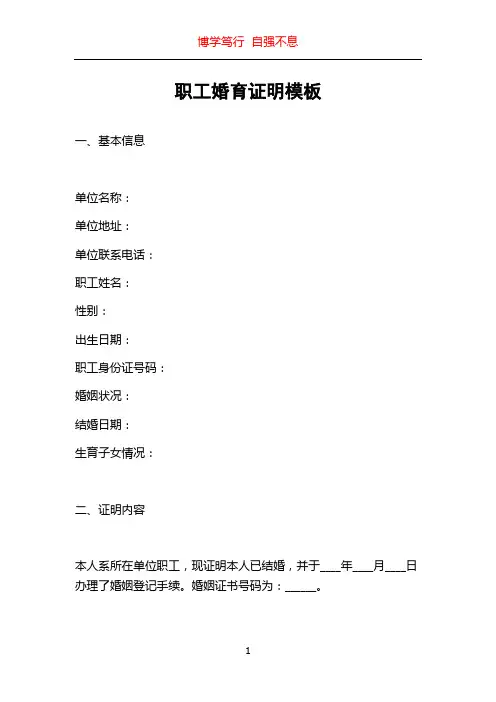 博学笃行 自强不息

职工婚育证明模板

一、基本信息

单位名称：

单位地址：

单位联系电话：

职工姓名：

性别：

出生日期：

职工身份证号码：

婚姻状况：

结婚日期：

生育子女情况：

二、证明内容

本人系所在单位职工，现证明本人已结婚，并于____年____月____日办理了婚姻登记手续。婚姻证书号码为：______。

1